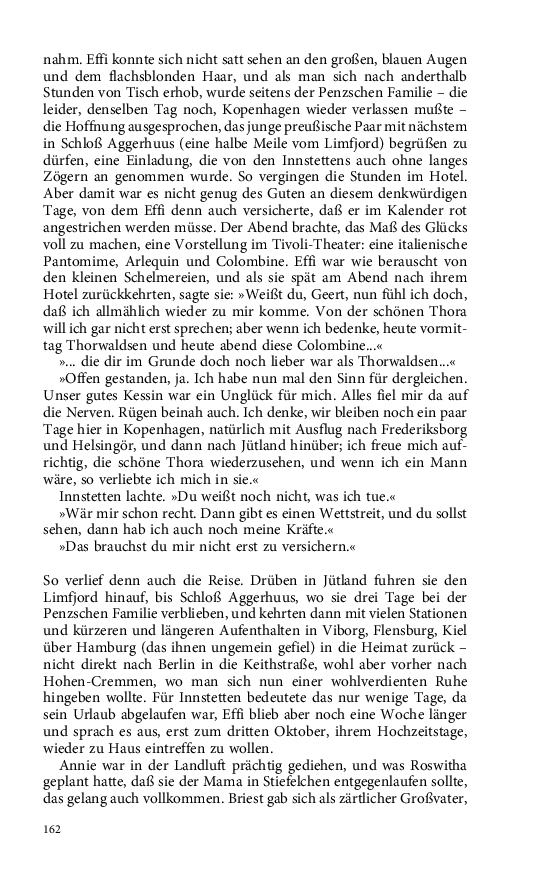 nahm. Effi konnte sich nicht satt sehen an den großen, blauen Augen und dem flachsblonden Haar, und als man sich nach anderthalb Stunden von Tisch erhob, wurde seitens der Penzschen Familie – die leider, denselben Tag noch, Kopenhagen wieder verlassen mußte – die Hoffnung ausgesprochen, das junge preußische Paar mit nächstem in Schloß Aggerhuus (eine halbe Meile vom Limfjord) begrüßen zu dürfen, eine Einladung, die von den Innstettens auch ohne langes Zögern an genommen wurde. So vergingen die Stunden im Hotel. Aber damit war es nicht genug des Guten an diesem denkwürdigen Tage, von dem Effi denn auch versicherte, daß er im Kalender rot angestrichen werden müsse. Der Abend brachte, das Maß des Glücks voll zu machen, eine Vorstellung im Tivoli-Theater: eine italienische Pantomime, Arlequin und Colombine. Effi war wie berauscht von den kleinen Schelmereien, und als sie spät am Abend nach ihrem Hotel zurückkehrten, sagte sie: »Weißt du, Geert, nun fühl ich doch, daß ich allmählich wieder zu mir komme. Von der schönen Thora will ich gar nicht erst sprechen; aber wenn ich bedenke, heute vormittag Thorwaldsen und heute abend diese Colombine...«

»... die dir im Grunde doch noch lieber war als Thorwaldsen...«

»Offen gestanden, ja. Ich habe nun mal den Sinn für dergleichen. Unser gutes Kessin war ein Unglück für mich. Alles fiel mir da auf die Nerven. Rügen beinah auch. Ich denke, wir bleiben noch ein paar Tage hier in Kopenhagen, natürlich mit Ausflug nach Frederiksborg und Helsingör, und dann nach Jütland hinüber; ich freue mich aufrichtig, die schöne Thora wiederzusehen, und wenn ich ein Mann wäre, so verliebte ich mich in sie.«

Innstetten lachte. »Du weißt noch nicht, was ich tue.«

»Wär mir schon recht. Dann gibt es einen Wettstreit, und du sollst sehen, dann hab ich auch noch meine Kräfte.«

»Das brauchst du mir nicht erst zu versichern.«

So verlief denn auch die Reise. Drüben in Jütland fuhren sie den Limfjord hinauf, bis Schloß Aggerhuus, wo sie drei Tage bei der Penzschen Familie verblieben, und kehrten dann mit vielen Stationen und kürzeren und längeren Aufenthalten in Viborg, Flensburg, Kiel über Hamburg (das ihnen ungemein gefiel) in die Heimat zurück – nicht direkt nach Berlin in die Keithstraße, wohl aber vorher nach Hohen-Cremmen, wo man sich nun einer wohlverdienten Ruhe hingeben wollte. Für Innstetten bedeutete das nur wenige Tage, da sein Urlaub abgelaufen war, Effi blieb aber noch eine Woche länger und sprach es aus, erst zum dritten Oktober, ihrem Hochzeitstage, wieder zu Haus eintreffen zu wollen.

Annie war in der Landluft prächtig gediehen, und was Roswitha geplant hatte, daß sie der Mama in Stiefelchen entgegenlaufen sollte, das gelang auch vollkommen. Briest gab sich als zärtlicher Großvater,

162